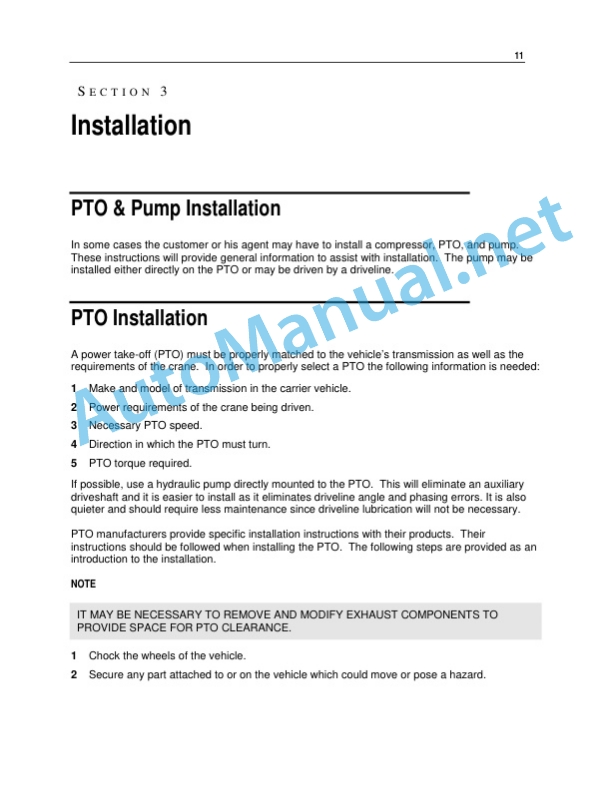 11

SECTION 3

Installation

PTO & Pump Installation

In some cases the customer or his agent may have to install a compressor, PTO, and pump. These instructions will provide general information to assist with installation. The pump may be installed either directly on the PTO or may be driven by a driveline.

PTO Installation

A power take-off (PTO) must be properly matched to the vehicle's transmission as well as the requirements of the crane. In order to properly select a PTO the following information is needed:

1 Make and model of transmission in the carrier vehicle.

2 Power requirements of the crane being driven.

3 Necessary PTO speed.

4 Direction in which the PTO must turn.

5 PTO torque required.

If possible, use a hydraulic pump directly mounted to the PTO. This will eliminate an auxiliary driveshaft and it is easier to install as it eliminates driveline angle and phasing errors. It is also quieter and should require less maintenance since driveline lubrication will not be necessary.

PTO manufacturers provide specific installation instructions with their products. Their instructions should be followed when installing the PTO. The following steps are provided as an introduction to the installation.

NOTE

IT MAY BE NECESSARY TO REMOVE AND MODIFY EXHAUST COMPONENTS TO PROVIDE SPACE FOR PTO CLEARANCE.

1 Chock the wheels of the vehicle.

2 Secure any part attached to or on the vehicle which could move or pose a hazard.

AutoManual.net